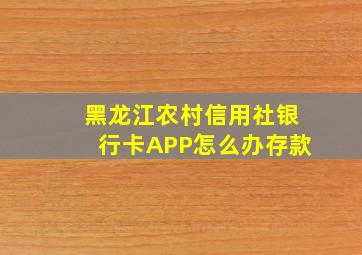 黑龙江农村信用社银行卡APP怎么办存款